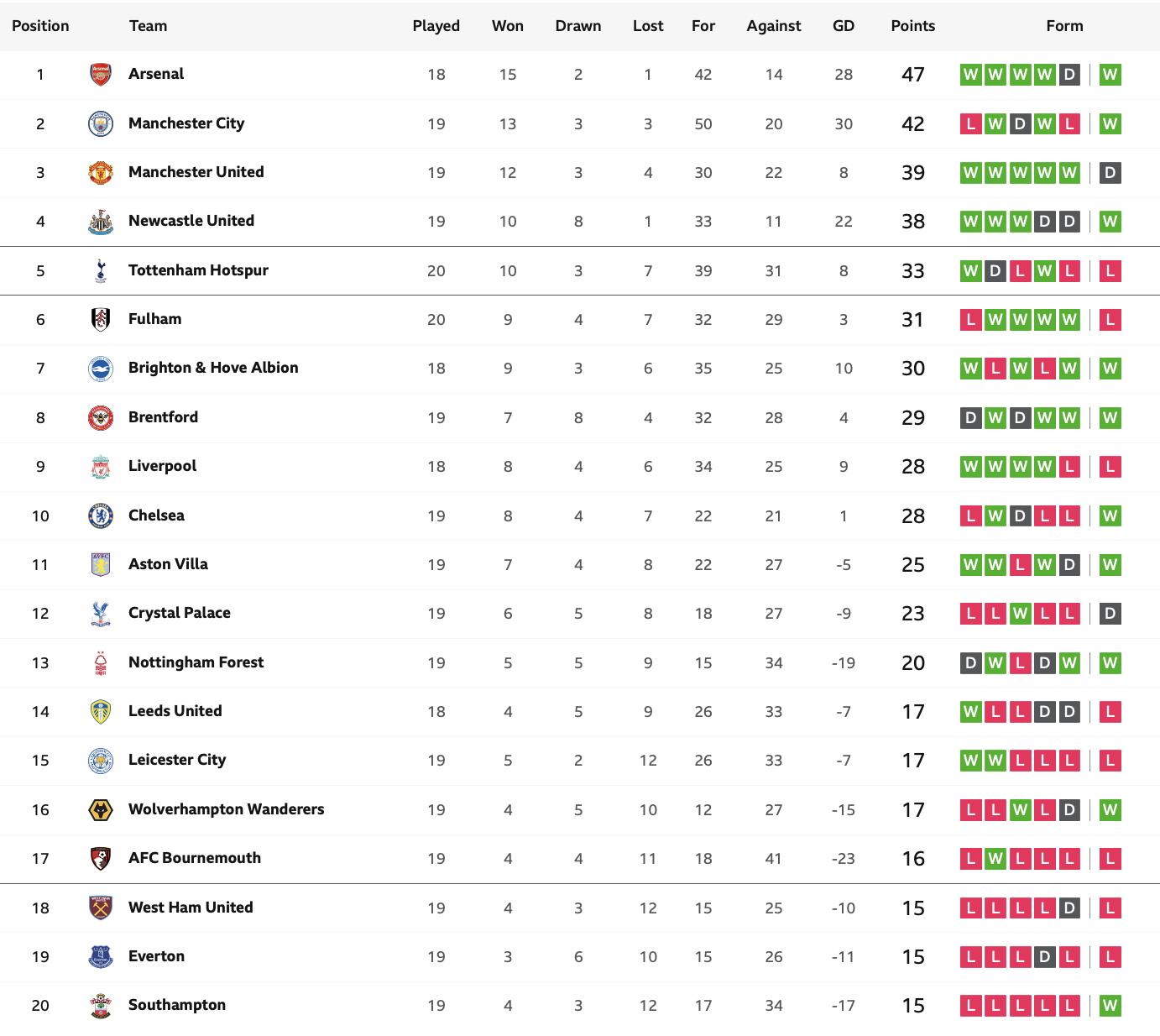 | Position | Team | Played | Won | Drawn | Lost | For | Against | GD | Points | Form |
|---|---|---|---|---|---|---|---|---|---|---|
| 1 | Arsenal | 18 | 15 | 2 | 1 | 42 | 14 | 28 | 47 | W W W W D W |
| 2 | Manchester City | 19 | 13 | 3 | 3 | 50 | 20 | 30 | 42 | L W D W L W |
| 3 | Manchester United | 19 | 12 | 3 | 4 | 30 | 22 | 8 | 39 | W W W W W D |
| 4 | Newcastle United | 19 | 10 | 8 | 1 | 33 | 11 | 22 | 38 | W W W D D W |
| 5 | Tottenham Hotspur | 20 | 10 | 3 | 7 | 39 | 31 | 8 | 33 | W D L W L L |
| 6 | Fulham | 20 | 9 | 4 | 7 | 32 | 29 | 3 | 31 | L W W W W L |
| 7 | Brighton & Hove Albion | 18 | 9 | 3 | 6 | 35 | 25 | 10 | 30 | W L W L W W |
| 8 | Brentford | 19 | 7 | 8 | 4 | 32 | 28 | 4 | 29 | D W D W W W |
| 9 | Liverpool | 18 | 8 | 4 | 6 | 34 | 25 | 9 | 28 | W W W W L L |
| 10 | Chelsea | 19 | 8 | 4 | 7 | 22 | 21 | 1 | 28 | L W D L L W |
| 11 | Aston Villa | 19 | 7 | 4 | 8 | 22 | 27 | -5 | 25 | W W L W D W |
| 12 | Crystal Palace | 19 | 6 | 5 | 8 | 18 | 27 | -9 | 23 | L L W L L D |
| 13 | Nottingham Forest | 19 | 5 | 5 | 9 | 15 | 34 | -19 | 20 | D W L D W W |
| 14 | Leeds United | 18 | 4 | 5 | 9 | 26 | 33 | -7 | 17 | W L L D D L |
| 15 | Leicester City | 19 | 5 | 2 | 12 | 26 | 33 | -7 | 17 | W W L L L L |
| 16 | Wolverhampton Wanderers | 19 | 4 | 5 | 10 | 12 | 27 | -15 | 17 | L L W L D W |
| 17 | AFC Bournemouth | 19 | 4 | 4 | 11 | 18 | 41 | -23 | 16 | L W L L L L |
| 18 | West Ham United | 19 | 4 | 3 | 12 | 15 | 25 | -10 | 15 | L L L L D L |
| 19 | Everton | 19 | 3 | 6 | 10 | 15 | 26 | -11 | 15 | L L L D L L |
| 20 | Southampton | 19 | 4 | 3 | 12 | 17 | 34 | -17 | 15 | L L L L L W |